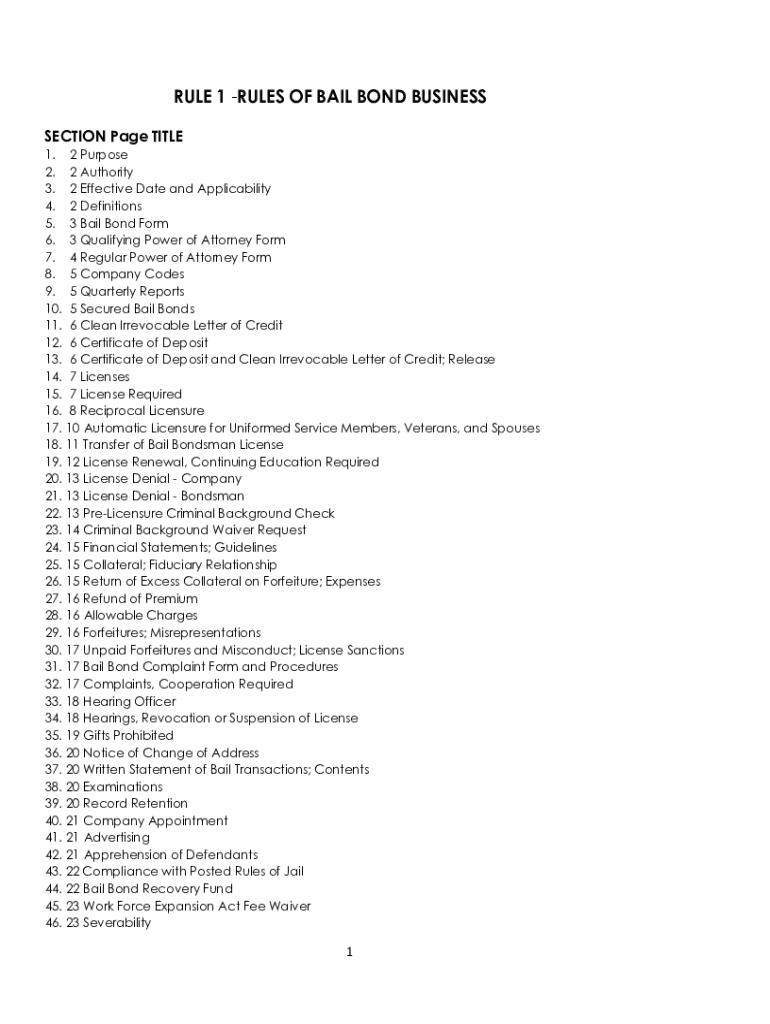 RULE 1 -RULES OF BAIL BOND BUSINESS

SECTION Page TITLE
1. 2 Purpose
2. 2 Authority
3. 2 Effective Date and Applicability
4. 2 Definitions
5. 3 Bail Bond Form
6. 3 Qualifying Power of Attorney Form
7. 4 Regular Power of Attorney Form
8. 5 Company Codes
9. 5 Quarterly Reports
10. 5 Secured Bail Bonds
11. 6 Clean Irrevocable Letter of Credit
12. 6 Certificate of Deposit
13. 6 Certificate of Deposit and Clean Irrevocable Letter of Credit; Release
14. 7 Licenses
15. 7 License Required
16. 8 Reciprocal Licensure
17. 10 Automatic Licensure for Uniformed Service Members, Veterans, and Spouses
18. 11 Transfer of Bail Bondsman License
19. 12 License Renewal, Continuing Education Required
20. 13 License Denial - Company
21. 13 License Denial - Bondsman
22. 13 Pre-Licensure Criminal Background Check
23. 14 Criminal Background Waiver Request
24. 15 Financial Statements; Guidelines
25. 15 Collateral; Fiduciary Relationship
26. 15 Return of Excess Collateral on Forfeiture; Expenses
27. 16 Refund of Premium
28. 16 Allowable Charges
29. 16 Forfeitures; Misrepresentations
30. 17 Unpaid Forfeitures and Misconduct; License Sanctions
31. 17 Bail Bond Complaint Form and Procedures
32. 17 Complaints, Cooperation Required
33. 18 Hearing Officer
34. 18 Hearings, Revocation or Suspension of License
35. 19 Gifts Prohibited
36. 20 Notice of Change of Address
37. 20 Written Statement of Bail Transactions; Contents
38. 20 Examinations
39. 20 Record Retention
40. 21 Company Appointment
41. 21 Advertising
42. 21 Apprehension of Defendants
43. 22 Compliance with Posted Rules of Jail
44. 22 Bail Bond Recovery Fund
45. 23 Work Force Expansion Act Fee Waiver
46. 23 Severability

1